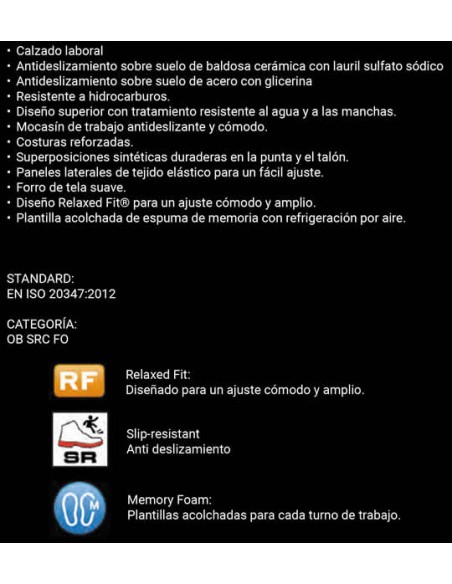 • Calzado laboral
• Antideslizamiento sobre suelo de baldosa cerámica con lauril sulfato sódico
• Antideslizamiento sobre suelo de acero con glicerina
• Resistente a hidrocarburos.
• Diseño superior con tratamiento resistente al agua y a las manchas.
• Mocasín de trabajo antideslizante y cómodo.
• Costuras reforzadas.
• Superposiciones sintéticas duraderas en la punta y el talón.
• Paneles laterales de tejido elástico para un fácil ajuste.
• Forro de tela suave.
• Diseño Relaxed Fit® para un ajuste cómodo y amplio.
• Plantilla acolchada de espuma de memoria con refrigeración por aire.

STANDARD:
EN ISO 20347:2012

CATEGORÍA:
OB SRC FO

RF

Relaxed Fit:
Diseñado para un ajuste cómodo y amplio.

SR

Slip-resistant
Anti deslizamiento

M

Memory Foam:
Plantillas acolchadas para cada turno de trabajo.